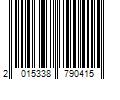 2 015338 790415